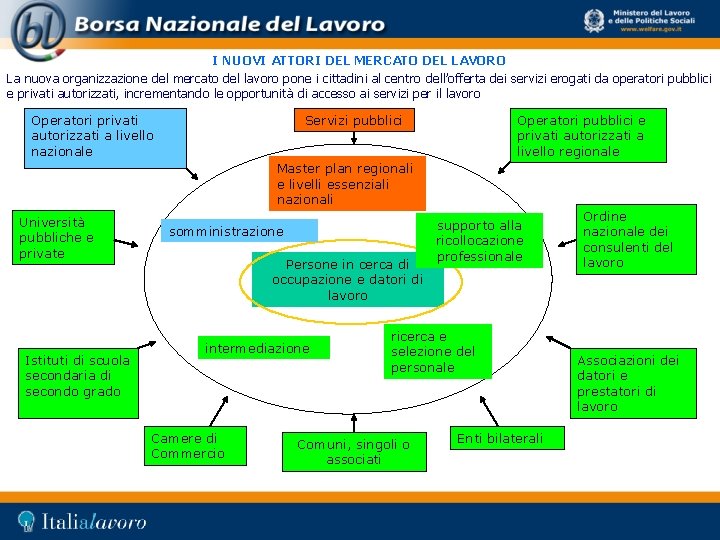 bl Borsa Nazionale del Lavoro

Ministero del Lavoro e delle Politiche Sociali
www.welfare.gov.it

I NUOVI ATTORI DEL MERCATO DEL LAVORO

La nuova organizzazione del mercato del lavoro pone i cittadini al centro dell'offerta dei servizi erogati da operatori pubblici e privati autorizzati, incrementando le opportunità di accesso ai servizi per il lavoro

Operatori privati autorizzati a livello nazionale

Servizi pubblici

Operatori pubblici e privati autorizzati a livello regionale

Master plan regionali e livelli essenziali nazionali

Università pubbliche e private

somministrazione

supporto alla ricollocazione professionale

Ordine nazionale dei consulenti del lavoro

Persone in cerca di occupazione e datori di lavoro

intermediazione

ricerca e selezione del personale

Istituti di scuola secondaria di secondo grado

Associazioni dei datori e prestatori di lavoro

Camere di Commercio

Comuni, singoli o associati

Enti bilaterali

Italialavoro